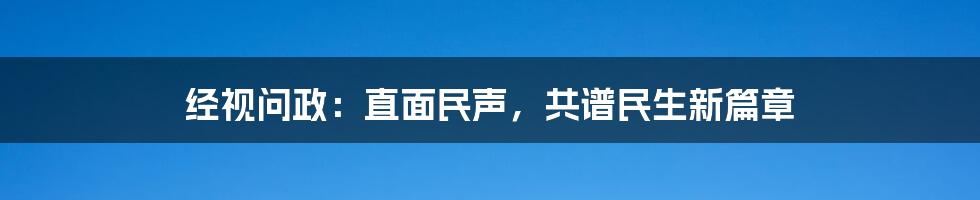 经视问政：直面民声，共谱民生新篇章